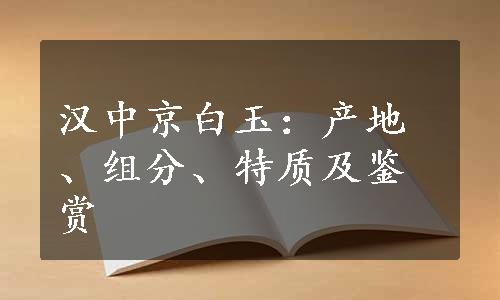 汉中京白玉：产地、组分、特质及鉴赏